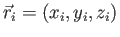 $\vec{r}_i = (x_i, y_i, z_i)$